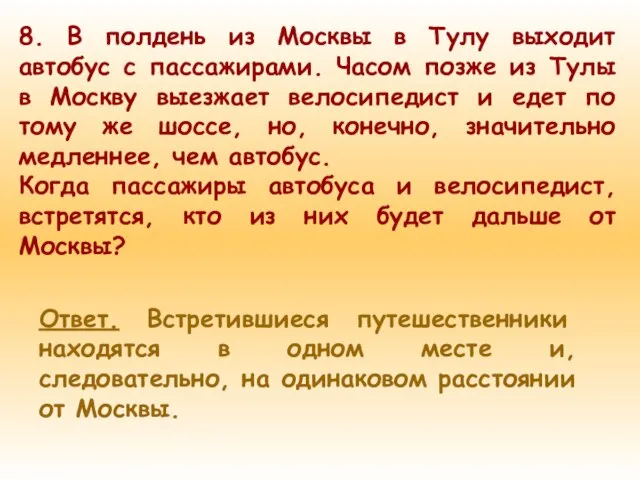 8. В полдень из Москвы в Тулу выходит автобус с пассажирами. Часом позже из Тулы в Москву выезжает велосипедист и едет по тому же шоссе, но, конечно, значительно медленнее, чем автобус.
Когда пассажиры автобуса и велосипедист, встретятся, кто из них будет дальше от Москвы?

Ответ. Встретившиеся путешественники находятся в одном месте и, следовательно, на одинаковом расстоянии от Москвы.